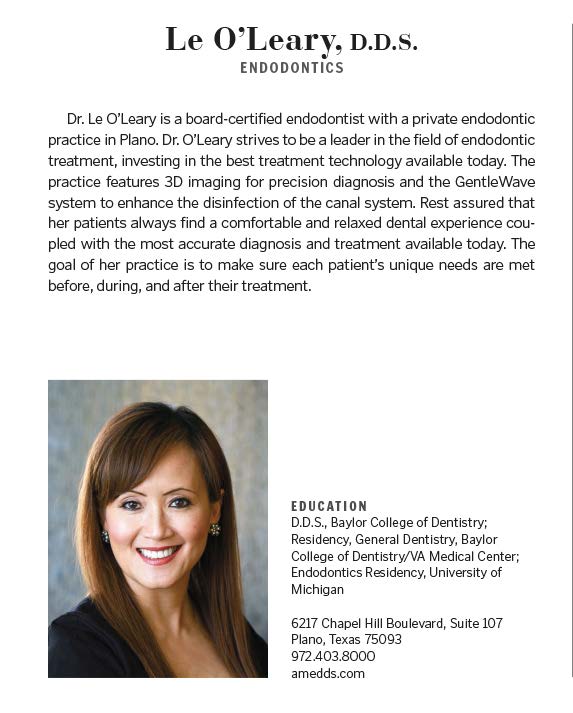 Le O'Leary, D.D.S.
ENDODONTICS

Dr. Le O'Leary is a board-certified endodontist with a private endodontic practice in Plano. Dr. O'Leary strives to be a leader in the field of endodontic treatment, investing in the best treatment technology available today. The practice features 3D imaging for precision diagnosis and the GentleWave system to enhance the disinfection of the canal system. Rest assured that her patients always find a comfortable and relaxed dental experience coupled with the most accurate diagnosis and treatment available today. The goal of her practice is to make sure each patient's unique needs are met before, during, and after their treatment.

EDUCATION
D.D.S., Baylor College of Dentistry; Residency, General Dentistry, Baylor College of Dentistry/VA Medical Center; Endodontics Residency, University of Michigan

6217 Chapel Hill Boulevard, Suite 107
Plano, Texas 75093
972.403.8000
amedds.com